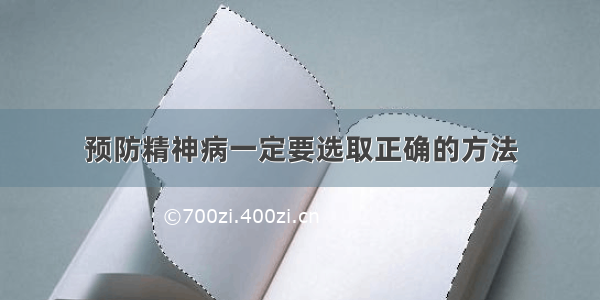 预防精神病一定要选取正确的方法

©700zi.400zi.cn